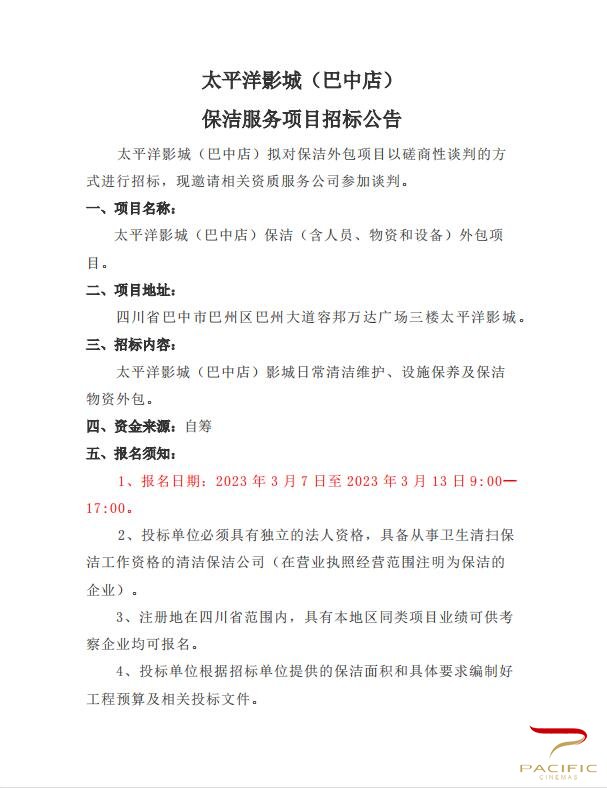 太平洋影城（巴中店）

保洁服务项目招标公告

太平洋影城（巴中店）拟对保洁外包项目以磋商性谈判的方式进行招标，现邀请相关资质服务公司参加谈判。

一、项目名称：

太平洋影城（巴中店）保洁（含人员、物资和设备）外包项目。

二、项目地址：

四川省巴中市巴州区巴州大道容邦万达广场三楼太平洋影城。

三、招标内容：

太平洋影城（巴中店）影城日常清洁维护、设施保养及保洁物资外包。

四、资金来源：自筹

五、报名须知：

1、报名日期：2023 年 3 月 7 日至 2023 年 3 月 13 日 9:00—17:00。

2、投标单位必须具有独立的法人资格，具备从事卫生清扫保洁工作资格的清洁保洁公司（在营业执照经营范围注明为保洁的企业）。

3、注册地在四川省范围内，具有本地区同类项目业绩可供考察企业均可报名。

4、投标单位根据招标单位提供的保洁面积和具体要求编制好工程预算及相关投标文件。

PACIFIC
CINEMAS